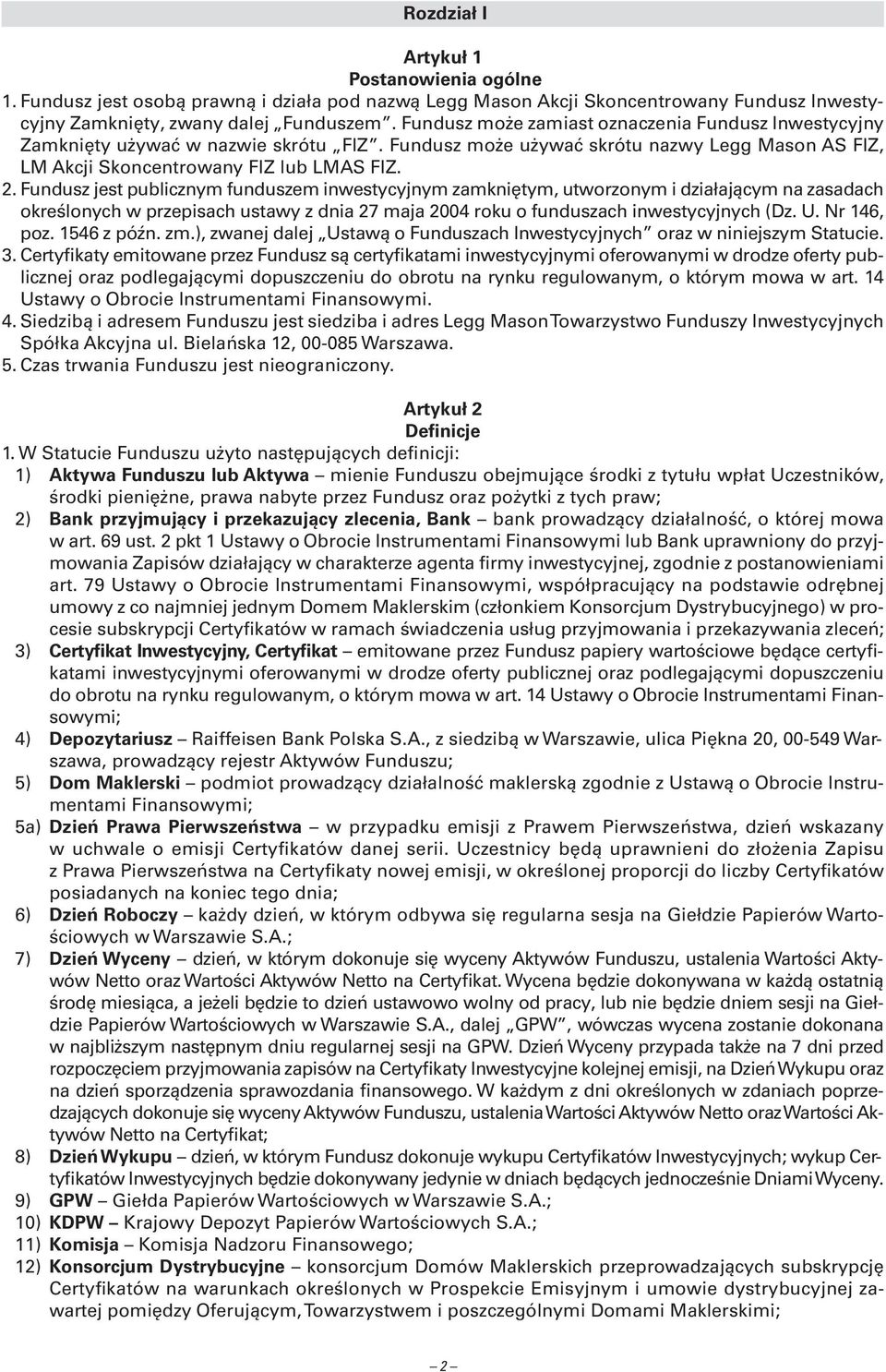 Rozdział I

Artykuł 1
Postanowienia ogólne

1. Fundusz jest osobą prawną i działa pod nazwą Legg Mason Akcji Skoncentrowany Fundusz Inwestycyjny Zamknięty, zwany dalej „Funduszem”. Fundusz może zamiast oznaczenia Fundusz Inwestycyjny Zamknięty używać w nazwie skrótu „FIZ”. Fundusz może używać skrótu nazwy Legg Mason AS FIZ, LM Akcji Skoncentrowany FIZ lub LMAS FIZ.

2. Fundusz jest publicznym funduszem inwestycyjnym zamkniętym, utworzonym i działającym na zasadach określonych w przepisach ustawy z dnia 27 maja 2004 roku o funduszach inwestycyjnych (Dz. U. Nr 146, poz. 1546 z późn. zm.), zwanej dalej „Ustawą o Funduszach Inwestycyjnych” oraz w niniejszym Statucie.

3. Certyfikaty emitowane przez Fundusz są certyfikatami inwestycyjnymi oferowanymi w drodze oferty publicznej oraz podlegającymi dopuszczeniu do obrotu na rynku regulowanym, o którym mowa w art. 14 Ustawy o Obrocie Instrumentami Finansowymi.

4. Siedzibą i adresem Funduszu jest siedziba i adres Legg Mason Towarzystwo Funduszy Inwestycyjnych Spółka Akcyjna ul. Bielańska 12, 00-085 Warszawa.

5. Czas trwania Funduszu jest nieograniczony.

Artykuł 2
Definicje

1. W Statucie Funduszu użyto następujących definicji:

1) Aktywa Funduszu lub Aktywa – mienie Funduszu obejmujące środki z tytułu wpłat Uczestników, środki pieniężne, prawa nabyte przez Fundusz oraz pożytki z tych praw;

2) Bank przyjmujący i przekazujący zlecenia, Bank – bank prowadzący działalność, o której mowa w art. 69 ust. 2 pkt 1 Ustawy o Obrocie Instrumentami Finansowymi lub Bank uprawniony do przyjmowania Zapisów działający w charakterze agenta firmy inwestycyjnej, zgodnie z postanowieniami art. 79 Ustawy o Obrocie Instrumentami Finansowymi, współpracujący na podstawie odrębnej umowy z co najmniej jednym Domem Maklerskim (członkiem Konsorcjum Dystrybucyjnego) w procesie subskrypcji Certyfikatów w ramach świadczenia usług przyjmowania i przekazywania zleceń;

3) Certyfikat Inwestycyjny, Certyfikat – emitowane przez Fundusz papiery wartościowe będące certyfikatami inwestycyjnymi oferowanymi w drodze oferty publicznej oraz podlegającymi dopuszczeniu do obrotu na rynku regulowanym, o którym mowa w art. 14 Ustawy o Obrocie Instrumentami Finansowymi;

4) Depozytariusz – Raiffeisen Bank Polska S.A., z siedzibą w Warszawie, ulica Piękna 20, 00-549 Warszawa, prowadzący rejestr Aktywów Funduszu;

5) Dom Maklerski – podmiot prowadzący działalność maklerską zgodnie z Ustawą o Obrocie Instrumentami Finansowymi;

5a) Dzień Prawa Pierwszeństwa – w przypadku emisji z Prawem Pierwszeństwa, dzień wskazany w uchwale o emisji Certyfikatów danej serii. Uczestnicy będą uprawnieni do złożenia Zapisu z Prawa Pierwszeństwa na Certyfikaty nowej emisji, w określonej proporcji do liczby Certyfikatów posiadanych na koniec tego dnia;

6) Dzień Roboczy – każdy dzień, w którym odbywa się regularna sesja na Giełdzie Papierów Wartościowych w Warszawie S.A.;

7) Dzień Wyceny – dzień, w którym dokonuje się wyceny Aktywów Funduszu, ustalenia Wartości Aktywów Netto oraz Wartości Aktywów Netto na Certyfikat. Wycena będzie dokonywana w każdą ostatnią środę miesiąca, a jeżeli będzie to dzień ustawowo wolny od pracy, lub nie będzie dniem sesji na Giełdzie Papierów Wartościowych w Warszawie S.A., dalej „GPW”, wówczas wycena zostanie dokonana w najbliższym następnym dniu regularnej sesji na GPW. Dzień Wyceny przypada także na 7 dni przed rozpoczęciem przyjmowania zapisów na Certyfikaty Inwestycyjne kolejnej emisji, na Dzień Wykupu oraz na dzień sporządzenia sprawozdania finansowego. W każdym z dni określonych w zdaniach poprzedzających dokonuje się wyceny Aktywów Funduszu, ustalenia Wartości Aktywów Netto oraz Wartości Aktywów Netto na Certyfikat;

8) Dzień Wykupu – dzień, w którym Fundusz dokonuje wykupu Certyfikatów Inwestycyjnych; wykup Certyfikatów Inwestycyjnych będzie dokonywany jedynie w dniach będących jednocześnie Dniami Wyceny.

9) GPW – Giełda Papierów Wartościowych w Warszawie S.A.;

10) KDPW – Krajowy Depozyt Papierów Wartościowych S.A.;

11) Komisja – Komisja Nadzoru Finansowego;

12) Konsorcjum Dystrybucyjne – konsorcjum Domów Maklerskich przeprowadzających subskrypcję Certyfikatów na warunkach określonych w Prospekcie Emisyjnym i umowie dystrybucyjnej zawartej pomiędzy Oferującym, Towarzystwem i poszczególnymi Domami Maklerskimi;

– 2 –